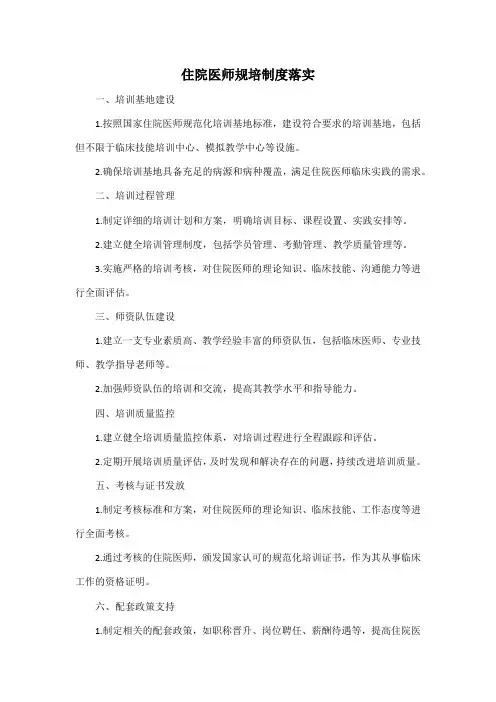 住院医师规培制度落实

一、培训基地建设

1.按照国家住院医师规范化培训基地标准，建设符合要求的培训基地，包括但不限于临床技能培训中心、模拟教学中心等设施。

2.确保培训基地具备充足的病源和病种覆盖，满足住院医师临床实践的需求。

二、培训过程管理

1.制定详细的培训计划和方案，明确培训目标、课程设置、实践安排等。

2.建立健全培训管理制度，包括学员管理、考勤管理、教学质量管理等。

3.实施严格的培训考核，对住院医师的理论知识、临床技能、沟通能力等进行全面评估。

三、师资队伍建设

1.建立一支专业素质高、教学经验丰富的师资队伍，包括临床医师、专业技师、教学指导老师等。

2.加强师资队伍的培训和交流，提高其教学水平和指导能力。

四、培训质量监控

1.建立健全培训质量监控体系，对培训过程进行全程跟踪和评估。

2.定期开展培训质量评估，及时发现和解决存在的问题，持续改进培训质量。

五、考核与证书发放

1.制定考核标准和方案，对住院医师的理论知识、临床技能、工作态度等进行全面考核。

2.通过考核的住院医师，颁发国家认可的规范化培训证书，作为其从事临床工作的资格证明。

六、配套政策支持

1.制定相关的配套政策，如职称晋升、岗位聘任、薪酬待遇等，提高住院医